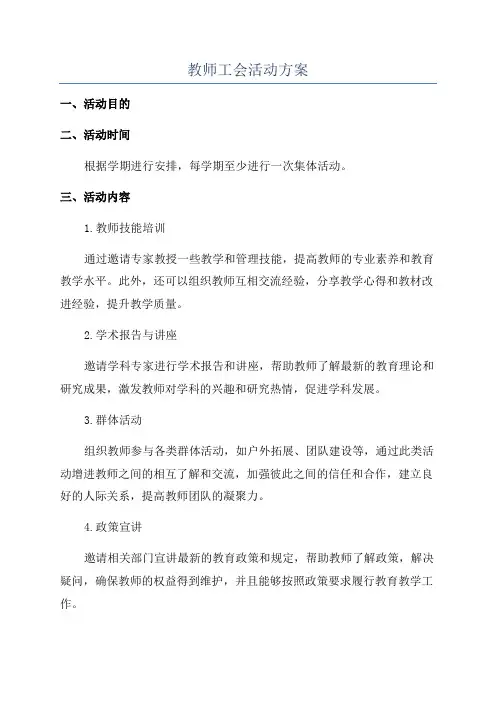 教师工会活动方案

一、活动目的

二、活动时间

根据学期进行安排，每学期至少进行一次集体活动。

三、活动内容

1.教师技能培训

通过邀请专家教授一些教学和管理技能，提高教师的专业素养和教育教学水平。此外，还可以组织教师互相交流经验，分享教学心得和教材改进经验，提升教学质量。

2.学术报告与讲座

邀请学科专家进行学术报告和讲座，帮助教师了解最新的教育理论和研究成果，激发教师对学科的兴趣和研究热情，促进学科发展。

3.群体活动

组织教师参与各类群体活动，如户外拓展、团队建设等，通过此类活动增进教师之间的相互了解和交流，加强彼此之间的信任和合作，建立良好的人际关系，提高教师团队的凝聚力。

4.政策宣讲

邀请相关部门宣讲最新的教育政策和规定，帮助教师了解政策，解决疑问，确保教师的权益得到维护，并且能够按照政策要求履行教育教学工作。